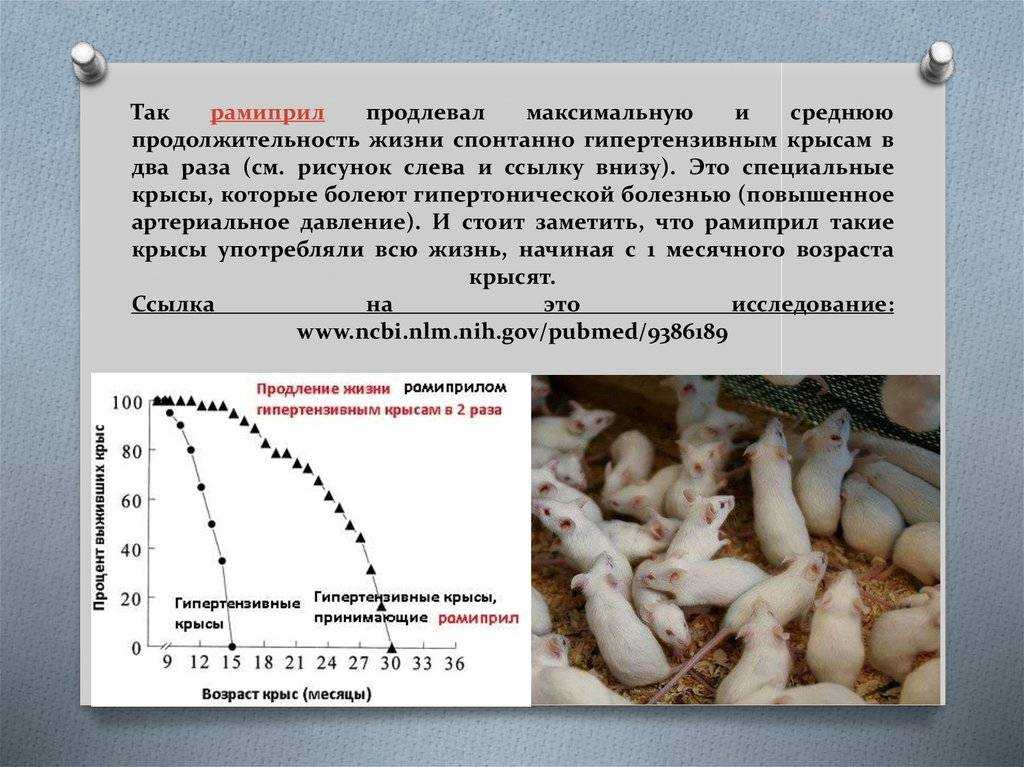 Так рамиприл продлевал максимальную и среднюю продолжительность жизни спонтанно гипертензивным крысам в два раза (см. рисунок слева и ссылку внизу). Это специальные крысы, которые болеют гипертонической болезнью (повышенное артериальное давление). И стоит заметить, что рамиприл такие крысы употребляли всю жизнь, начиная с 1 месячного возраста крысят.
Ссылка на это исследование: www.ncbi.nlm.nih.gov/pubmed/9386189

Продление жизни рамиприлом гипертензивным крысам в 2 раза

Процент выживших крыс

100
80
60
40
20
0

Гипертензивные крысы

Гипертензивные крысы, принимающие рамиприл

9 12 15 18 21 24 27 30 33 36

Возраст крыс (месяцы)